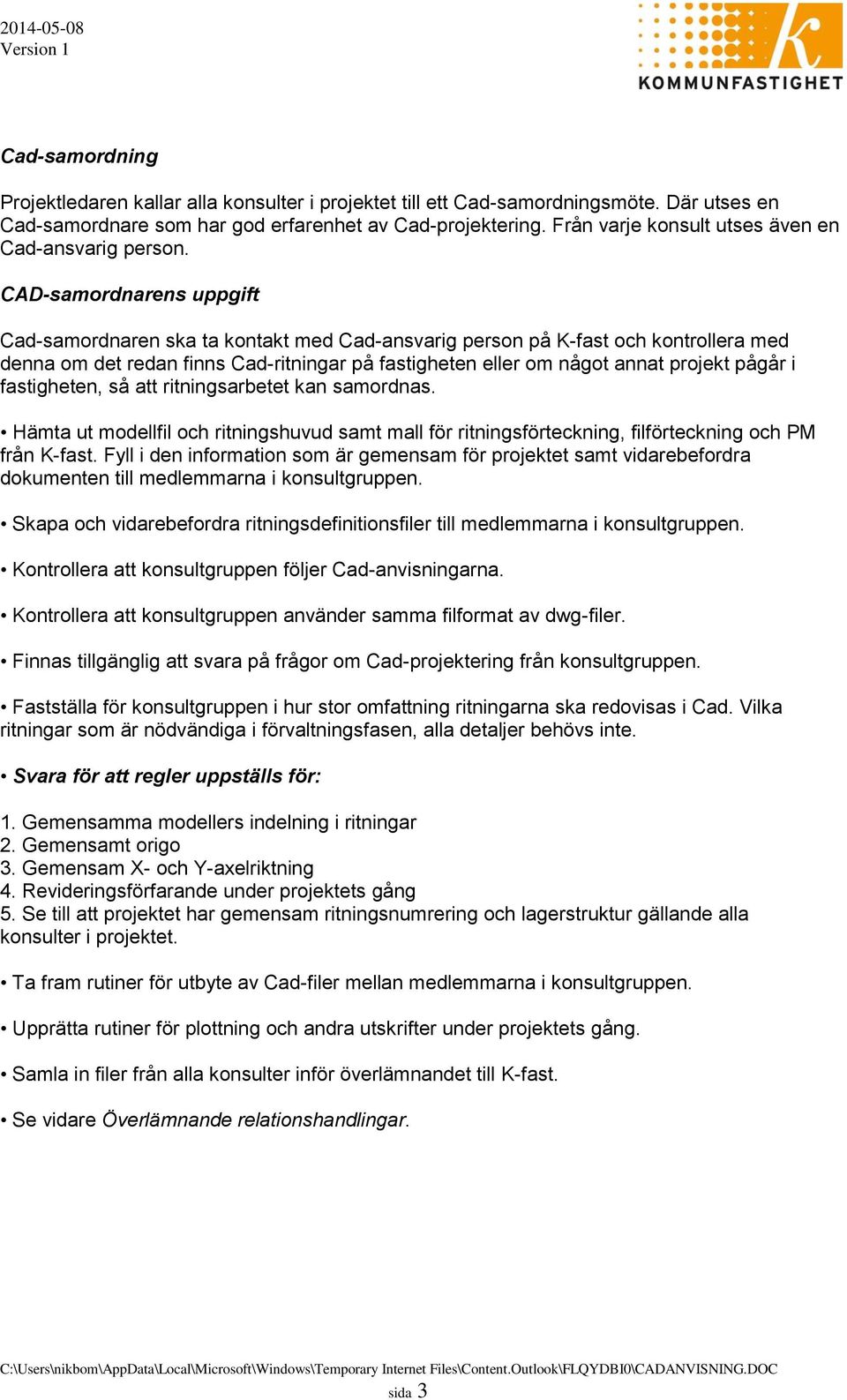 2014-05-08
Version 1

KOMMUNFASTIGHET

Cad-samordning

Projektledaren kallar alla konsulter i projektet till ett Cad-samordningsmöte. Där utses en Cad-samordnare som har god erfarenhet av Cad-projektering. Från varje konsult utses även en Cad-ansvarig person.

CAD-samordnarens uppgift

Cad-samordnaren ska ta kontakt med Cad-ansvarig person på K-fast och kontrollera med denna om det redan finns Cad-ritningar på fastigheten eller om något annat projekt pågår i fastigheten, så att ritningsarbetet kan samordnas.

• Hämta ut modellfil och ritningshuvud samt mall för ritningsförteckning, filförteckning och PM från K-fast. Fyll i den information som är gemensam för projektet samt vidarebefordra dokumenten till medlemmarna i konsultgruppen.

• Skapa och vidarebefordra ritningsdefinitionsfiler till medlemmarna i konsultgruppen.

• Kontrollera att konsultgruppen följer Cad-anvisningarna.

• Kontrollera att konsultgruppen använder samma filformat av dwg-filer.

• Finnas tillgänglig att svara på frågor om Cad-projektering från konsultgruppen.

• Fastställa för konsultgruppen i hur stor omfattning ritningarna ska redovisas i Cad. Vilka ritningar som är nödvändiga i förvaltningsfasen, alla detaljer behövs inte.

• Svara för att regler uppställs för:

1. Gemensamma modellers indelning i ritningar
2. Gemensamt origo
3. Gemensam X- och Y-axelriktning
4. Revideringsförfarande under projektets gång
5. Se till att projektet har gemensam ritningsnumrering och lagerstruktur gällande alla konsulter i projektet.

• Ta fram rutiner för utbyte av Cad-filer mellan medlemmarna i konsultgruppen.

• Upprätta rutiner för plottning och andra utskrifter under projektets gång.

• Samla in filer från alla konsulter inför överlämnandet till K-fast.

• Se vidare Överlämnande relationshandlingar.

C:\Users\nikbom\AppData\Local\Microsoft\Windows\Temporary Internet Files\Content.Outlook\FLQYDBI0\CADANVISNING.DOC
sida 3